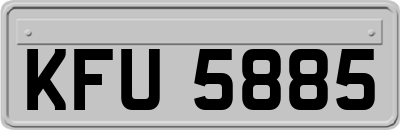 KFU 5885